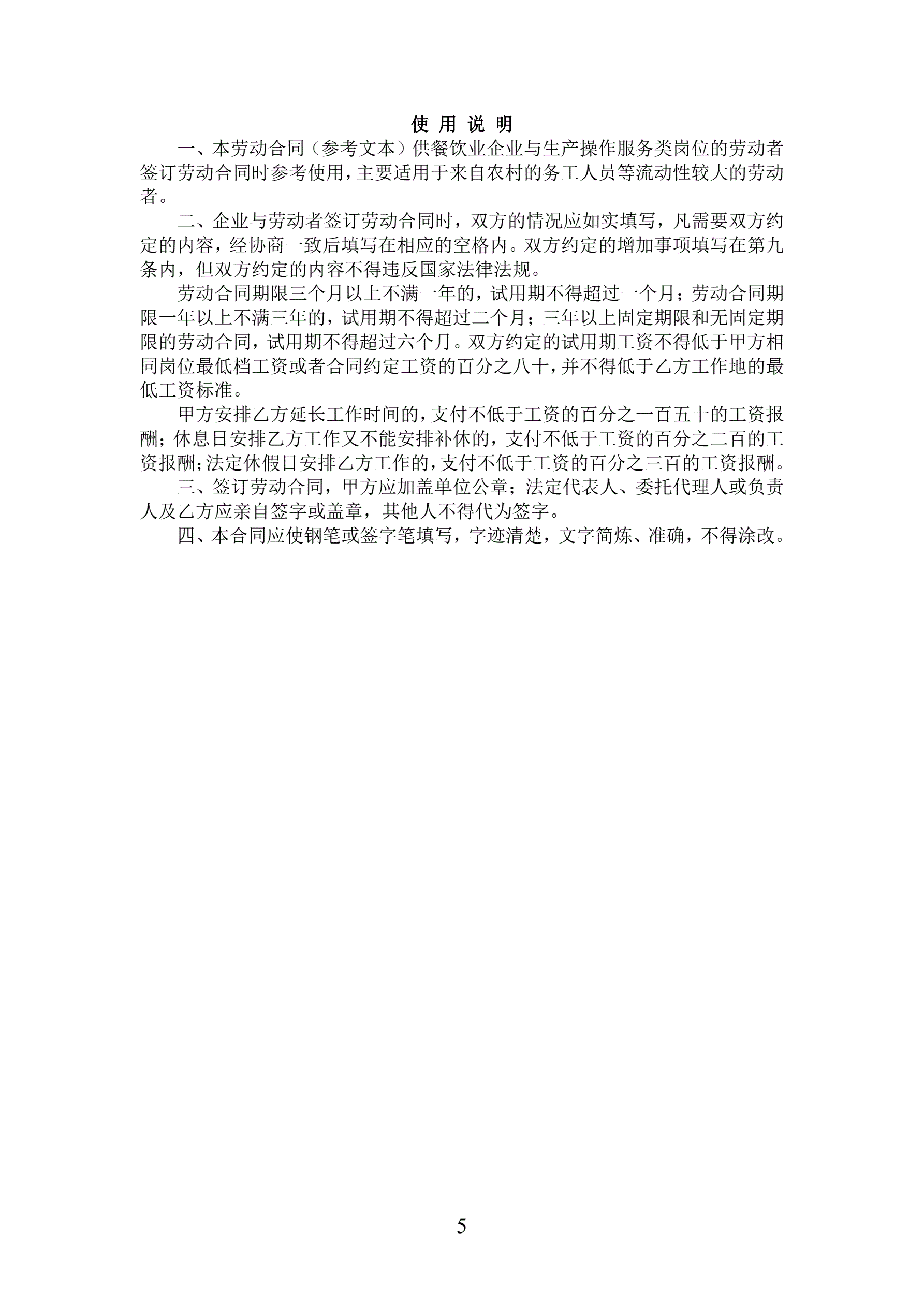 使 用 说 明

一、本劳动合同（参考文本）供餐饮业企业与生产操作服务类岗位的劳动者签订劳动合同时参考使用，主要适用于来自农村的务工人员等流动性较大的劳动者。

二、企业与劳动者签订劳动合同时，双方的情况应如实填写，凡需要双方约定的内容，经协商一致后填写在相应的空格内。双方约定的增加事项填写在第九条内，但双方约定的内容不得违反国家法律法规。

劳动合同期限三个月以上不满一年的，试用期不得超过一个月；劳动合同期限一年以上不满三年的，试用期不得超过二个月；三年以上固定期限和无固定期限的劳动合同，试用期不得超过六个月。双方约定的试用期工资不得低于甲方相同岗位最低档工资或者合同约定工资的百分之八十，并不得低于乙方工作地的最低工资标准。

甲方安排乙方延长工作时间的，支付不低于工资的百分之一百五十的工资报酬；休息日安排乙方工作又不能安排补休的，支付不低于工资的百分之二百的工资报酬；法定休假日安排乙方工作的，支付不低于工资的百分之三百的工资报酬。

三、签订劳动合同，甲方应加盖单位公章；法定代表人、委托代理人或负责人及乙方应亲自签字或盖章，其他人不得代为签字。

四、本合同应使钢笔或签字笔填写，字迹清楚，文字简炼、准确，不得涂改。

5